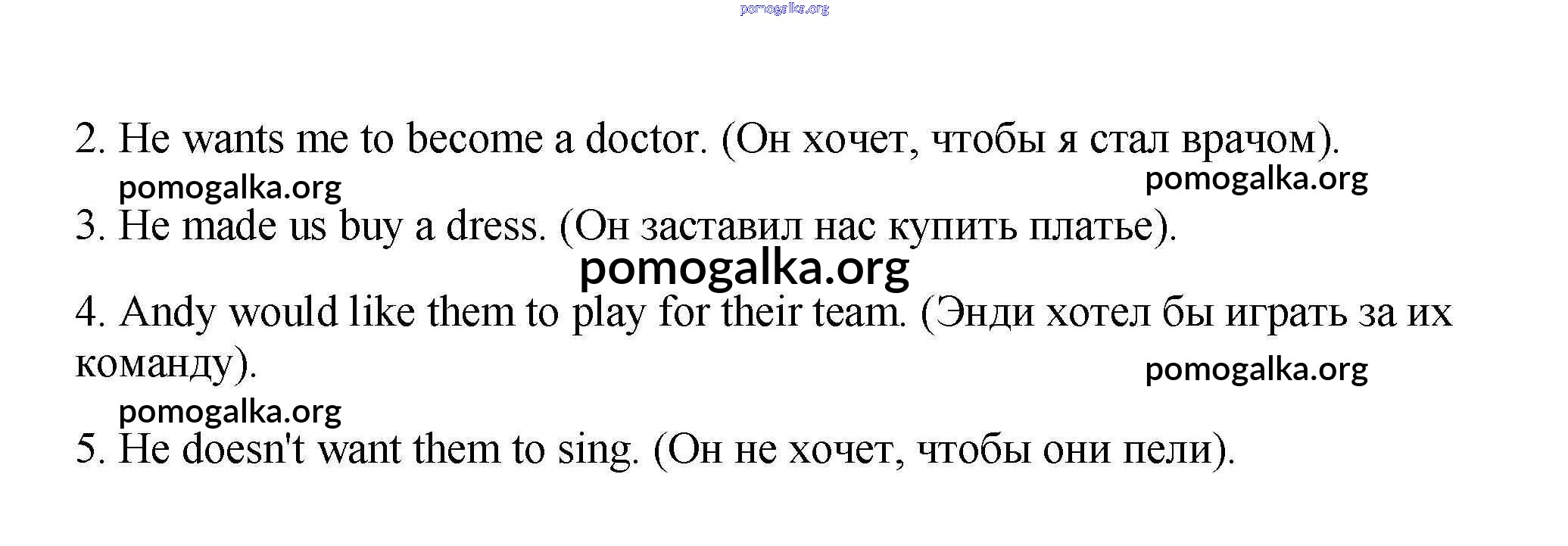 2. He wants me to become a doctor. (Он хочет, чтобы я стал врачом).

3. He made us buy a dress. (Он заставил нас купить платье).

4. Andy would like them to play for their team. (Энди хотел бы играть за их команду).

5. He doesn't want them to sing. (Он не хочет, чтобы они пели).

pomogalka.org